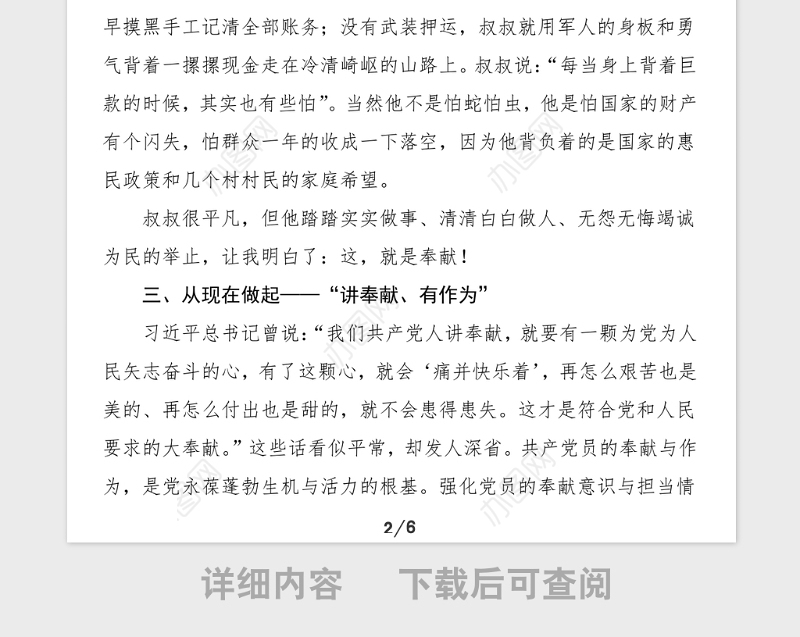 早摸黑手工记清全部账务；没有武装押运，叔叔就用军人的身板和勇气背着一摞摞现金走在冷清崎岖的山路上。叔叔说：“每当身上背着巨款的时候，其实也有些怕”。当然他不是怕蛇怕虫，他是怕国家的财产有个闪失，怕群众一年的收成一下落空，因为他背负着的是国家的惠民政策和几个村村民的家庭希望。

叔叔很平凡，但他踏踏实实做事、清清白白做人、无怨无悔竭诚为民的举止，让我明白了：这，就是奉献！

三、从现在做起——“讲奉献、有作为”

习近平总书记曾说：“我们共产党人讲奉献，就要有一颗为党为人民矢志奋斗的心，有了这颗心，就会‘痛并快乐着’，再怎么艰苦也是美的、再怎么付出也是甜的，就不会患得患失。这才是符合党和人民要求的大奉献。”这些话看似平常，却发人深省。共产党员的奉献与作为，是党永葆蓬勃生机与活力的根基。强化党员的奉献意识与担当情

2/6

详细内容　下载后可查阅